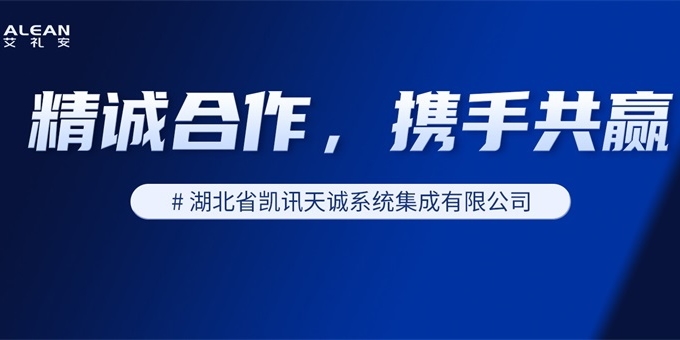 ALEAN
艾礼安

精诚合作，携手共赢

# 湖北省凯讯天诚系统集成有限公司